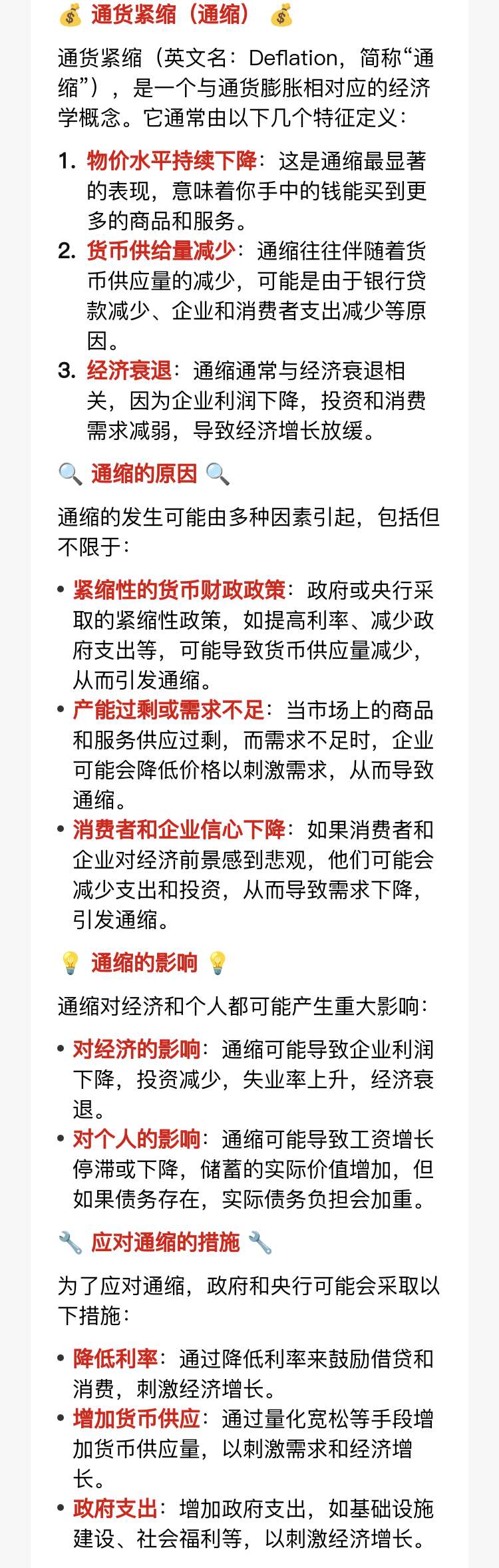 💰 通货紧缩（通缩） 💰

通货紧缩（英文名：Deflation，简称“通缩”），是一个与通货膨胀相对应的经济学概念。它通常由以下几个特征定义：

1. 物价水平持续下降：这是通缩最显著的表现，意味着你手中的钱能买到更多的商品和服务。
2. 货币供给量减少：通缩往往伴随着货币供应量的减少，可能是由于银行贷款减少、企业和消费者支出减少等原因。
3. 经济衰退：通缩通常与经济衰退相关，因为企业利润下降，投资和消费需求减弱，导致经济增长放缓。

🔍 通缩的原因 🔍

通缩的发生可能由多种因素引起，包括但不限于：

• 紧缩性的货币财政政策：政府或央行采取的紧缩性政策，如提高利率、减少政府支出等，可能导致货币供应量减少，从而引发通缩。
• 产能过剩或需求不足：当市场上的商品和服务供应过剩，而需求不足时，企业可能会降低价格以刺激需求，从而导致通缩。
• 消费者和企业信心下降：如果消费者和企业对经济前景感到悲观，他们可能会减少支出和投资，从而导致需求下降，引发通缩。

💡 通缩的影响 💡

通缩对经济和个人都可能产生重大影响：

• 对经济的影响：通缩可能导致企业利润下降，投资减少，失业率上升，经济衰退。
• 对个人的影响：通缩可能导致工资增长停滞或下降，储蓄的实际价值增加，但如果债务存在，实际债务负担会加重。

🔧 应对通缩的措施 🔧

为了应对通缩，政府和央行可能会采取以下措施：

• 降低利率：通过降低利率来鼓励借贷和消费，刺激经济增长。
• 增加货币供应：通过量化宽松等手段增加货币供应量，以刺激需求和经济增长。
• 政府支出：增加政府支出，如基础设施建设、社会福利等，以刺激经济增长。